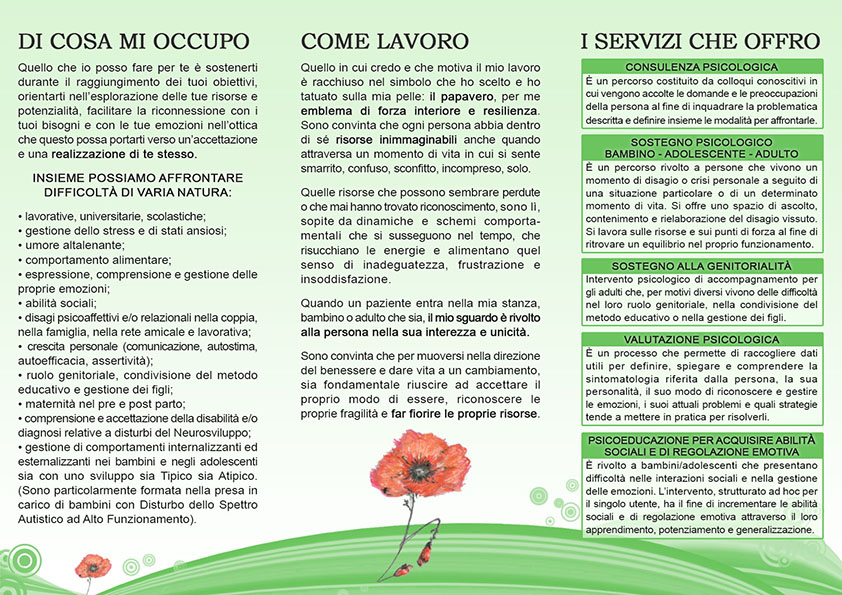 DI COSA MI OCCUPO

Quello che io posso fare per te è sostenerti durante il raggiungimento dei tuoi obiettivi, orientarti nell'esplorazione delle tue risorse e potenzialità, facilitare la riconnessione con i tuoi bisogni e con le tue emozioni nell'ottica che questo possa portarti verso un'accettazione e una realizzazione di te stesso.

INSIEME POSSIAMO AFFRONTARE DIFFICOLTÀ DI VARIA NATURA:

• lavorative, universitarie, scolastiche;
• gestione dello stress e di stati ansiosi;
• umore altalenante;
• comportamento alimentare;
• espressione, comprensione e gestione delle proprie emozioni;
• abilità sociali;
• disagi psicoaffettivi e/o relazionali nella coppia, nella famiglia, nella rete amicale e lavorativa;
• crescita personale (comunicazione, autostima, autoefficacia, assertività);
• ruolo genitoriale, condivisione del metodo educativo e gestione dei figli;
• maternità nel pre e post parto;
• comprensione e accettazione della disabilità e/o diagnosi relative a disturbi del Neurosviluppo;
• gestione di comportamenti internalizzanti ed esternalizzanti nei bambini e negli adolescenti sia con uno sviluppo sia Tipico sia Atipico. (Sono particolarmente formata nella presa in carico di bambini con Disturbo dello Spettro Autistico ad Alto Funzionamento).

COME LAVORO

Quello in cui credo e che motiva il mio lavoro è racchiuso nel simbolo che ho scelto e ho tatuato sulla mia pelle: il papavero, per me emblema di forza interiore e resilienza. Sono convinta che ogni persona abbia dentro di sé risorse inimmaginabili anche quando attraversa un momento di vita in cui si sente smarrito, confuso, sconfitto, incompreso, solo.

Quelle risorse che possono sembrare perdute o che mai hanno trovato riconoscimento, sono lì, sopite da dinamiche e schemi comportamentali che si susseguono nel tempo, che risucchiano le energie e alimentano quel senso di inadeguatezza, frustrazione e insoddisfazione.

Quando un paziente entra nella mia stanza, bambino o adulto che sia, il mio sguardo è rivolto alla persona nella sua interezza e unicità.

Sono convinta che per muoversi nella direzione del benessere e dare vita a un cambiamento, sia fondamentale riuscire ad accettare il proprio modo di essere, riconoscere le proprie fragilità e far fiorire le proprie risorse.

I SERVIZI CHE OFFRO

CONSULENZA PSICOLOGICA
È un percorso costituito da colloqui conoscitivi in cui vengono accolte le domande e le preoccupazioni della persona al fine di inquadrare la problematica descritta e definire insieme le modalità per affrontarle.

SOSTEGNO PSICOLOGICO
BAMBINO - ADOLESCENTE - ADULTO
È un percorso rivolto a persone che vivono un momento di disagio o crisi personale a seguito di una situazione particolare o di un determinato momento di vita. Si offre uno spazio di ascolto, contenimento e rielaborazione del disagio vissuto. Si lavora sulle risorse e sui punti di forza al fine di ritrovare un equilibrio nel proprio funzionamento.

SOSTEGNO ALLA GENITORIALITÀ
Intervento psicologico di accompagnamento per gli adulti che, per motivi diversi vivono delle difficoltà nel loro ruolo genitoriale, nella condivisione del metodo educativo o nella gestione dei figli.

VALUTAZIONE PSICOLOGICA
È un processo che permette di raccogliere dati utili per definire, spiegare e comprendere la sintomatologia riferita dalla persona, la sua personalità, il suo modo di riconoscere e gestire le emozioni, i suoi attuali problemi e quali strategie tende a mettere in pratica per risolverli.

PSICOEDUCAZIONE PER ACQUISIRE ABILITÀ SOCIALI E DI REGOLAZIONE EMOTIVA
È rivolto a bambini/adolescenti che presentano difficoltà nelle interazioni sociali e nella gestione delle emozioni. L'intervento, strutturato ad hoc per il singolo utente, ha il fine di incrementare le abilità sociali e di regolazione emotiva attraverso il loro apprendimento, potenziamento e generalizzazione.